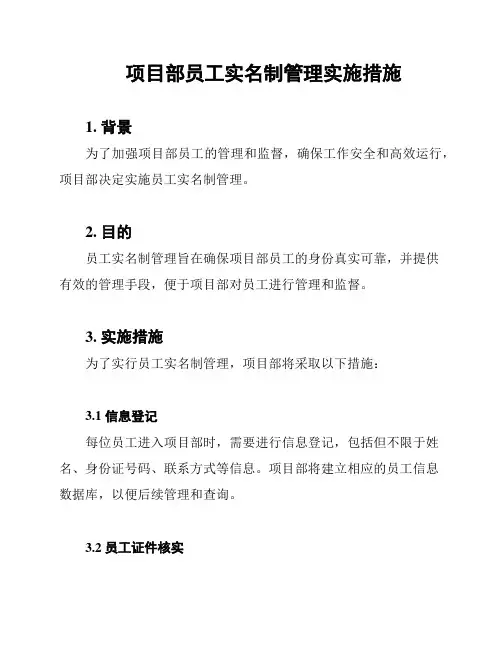 项目部员工实名制管理实施措施

1. 背景

为了加强项目部员工的管理和监督，确保工作安全和高效运行，项目部决定实施员工实名制管理。

2. 目的

员工实名制管理旨在确保项目部员工的身份真实可靠，并提供有效的管理手段，便于项目部对员工进行管理和监督。

3. 实施措施

为了实行员工实名制管理，项目部将采取以下措施：

3.1 信息登记

每位员工进入项目部时，需要进行信息登记，包括但不限于姓名、身份证号码、联系方式等信息。项目部将建立相应的员工信息数据库，以便后续管理和查询。

3.2 员工证件核实